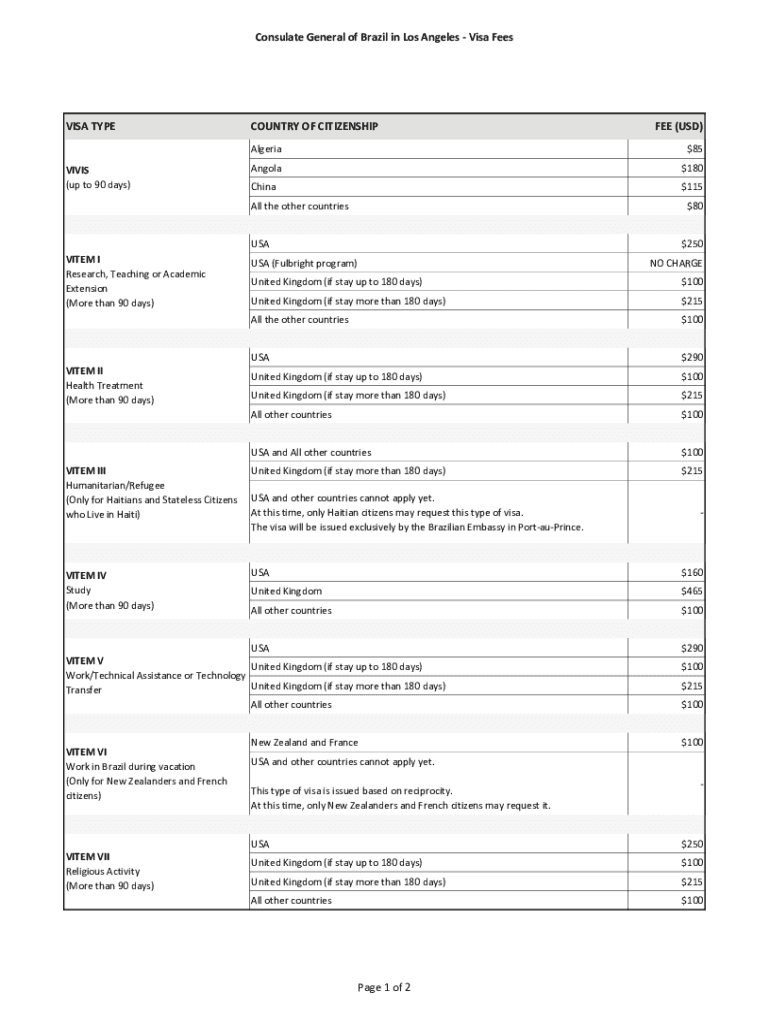 Consulate General of Brazil in Los Angeles - Visa Fees

| VISA TYPE | COUNTRY OF CITIZENSHIP | FEE (USD) |
|---|---|---|
| VIVIS (up to 90 days) | Algeria | $85 |
| | Angola | $180 |
| | China | $115 |
| | All the other countries | $80 |
| VITEM I Research, Teaching or Academic Extension (More than 90 days) | USA | $250 |
| | USA (Fulbright program) | NO CHARGE |
| | United Kingdom (if stay up to 180 days) | $100 |
| | United Kingdom (if stay more than 180 days) | $215 |
| | All the other countries | $100 |
| VITEM II Health Treatment (More than 90 days) | USA | $290 |
| | United Kingdom (if stay up to 180 days) | $100 |
| | United Kingdom (if stay more than 180 days) | $215 |
| | All other countries | $100 |
| VITEM III Humanitarian/Refugee (Only for Haitians and Stateless Citizens who Live in Haiti) | USA and All other countries | $100 |
| | United Kingdom (if stay more than 180 days) | $215 |
| | USA and other countries cannot apply yet. At this time, only Haitian citizens may request this type of visa. The visa will be issued exclusively by the Brazilian Embassy in Port-au-Prince. | - |
| VITEM IV Study (More than 90 days) | USA | $160 |
| | United Kingdom | $465 |
| | All other countries | $100 |
| VITEM V Work/Technical Assistance or Technology Transfer | USA | $290 |
| | United Kingdom (if stay up to 180 days) | $100 |
| | United Kingdom (if stay more than 180 days) | $215 |
| | All other countries | $100 |
| VITEM VI Work in Brazil during vacation (Only for New Zealanders and French citizens) | New Zealand and France | $100 |
| | USA and other countries cannot apply yet. This type of visa is issued based on reciprocity. At this time, only New Zealanders and French citizens may request it. | - |
| VITEM VII Religious Activity (More than 90 days) | USA | $250 |
| | United Kingdom (if stay up to 180 days) | $100 |
| | United Kingdom (if stay more than 180 days) | $215 |
| | All other countries | $100 |

Page 1 of 2